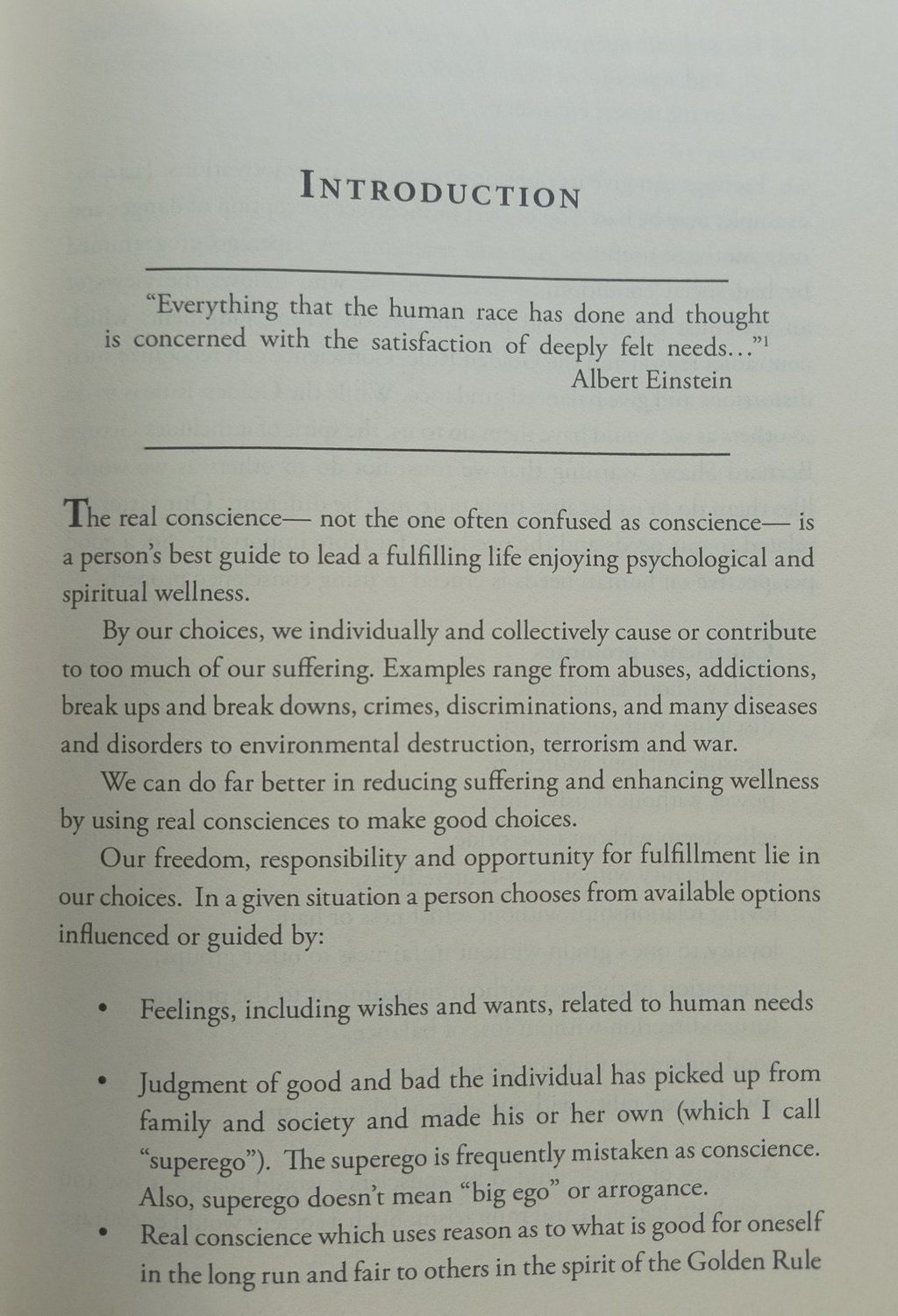 INTRODUCTION

"Everything that the human race has done and thought is concerned with the satisfaction of deeply felt needs…"$^1$
Albert Einstein

The real conscience— not the one often confused as conscience— is a person's best guide to lead a fulfilling life enjoying psychological and spiritual wellness.

By our choices, we individually and collectively cause or contribute to too much of our suffering. Examples range from abuses, addictions, break ups and break downs, crimes, discriminations, and many diseases and disorders to environmental destruction, terrorism and war.

We can do far better in reducing suffering and enhancing wellness by using real consciences to make good choices.

Our freedom, responsibility and opportunity for fulfillment lie in our choices. In a given situation a person chooses from available options influenced or guided by:

• Feelings, including wishes and wants, related to human needs

• Judgment of good and bad the individual has picked up from family and society and made his or her own (which I call "superego"). The superego is frequently mistaken as conscience. Also, superego doesn't mean "big ego" or arrogance.

• Real conscience which uses reason as to what is good for oneself in the long run and fair to others in the spirit of the Golden Rule